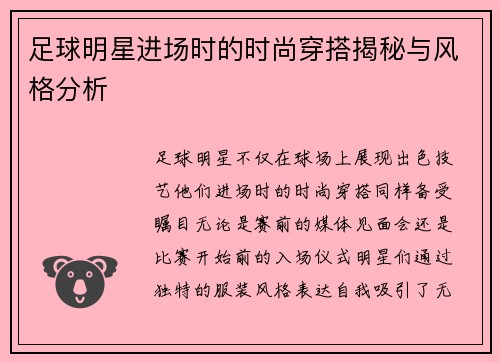 足球明星进场时的时尚穿搭揭秘与风格分析

足球明星不仅在球场上展现出色技艺他们进场时的时尚穿搭同样备受瞩目无论是赛前的媒体见面会还是比赛开始前的入场仪式明星们通过独特的服装风格表达自我吸引了无